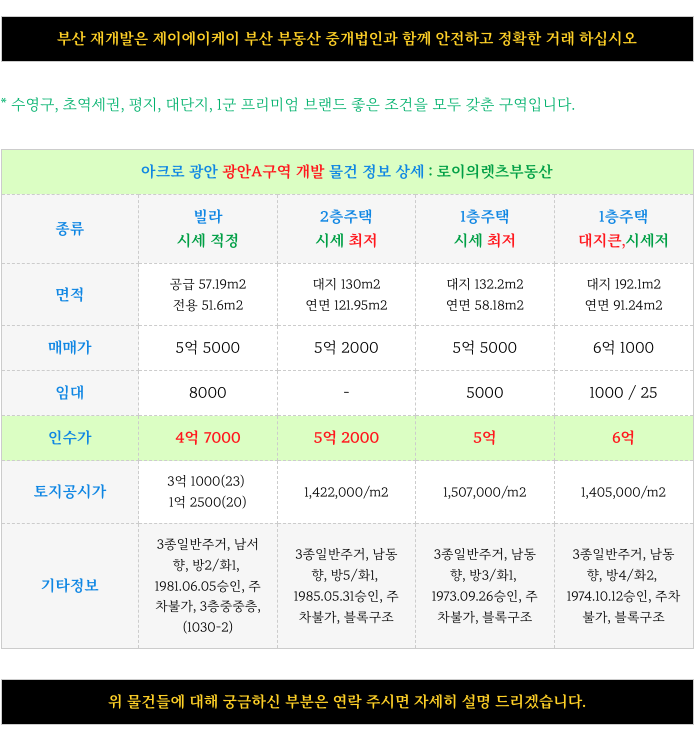 부산 재개발은 제이에이케이 부산 부동산 중개법인과 함께 안전하고 정확한 거래 하십시오

* 수영구, 초역세권, 평지, 대단지, 1군 프리미엄 브랜드 좋은 조건을 모두 갖춘 구역입니다.

아크로 광안 광안A구역 개발 물건 정보 상세 : 로이의렛츠부동산

| 종류 | 빌라 시세 적정 | 2층주택 시세 최저 | 1층주택 시세 최저 | 1층주택 대지큰,시세저 |
|---|---|---|---|---|
| 면적 | 공급 57.19m2 전용 51.6m2 | 대지 130m2 연면 121.95m2 | 대지 132.2m2 연면 58.18m2 | 대지 192.1m2 연면 91.24m2 |
| 매매가 | 5억 5000 | 5억 2000 | 5억 5000 | 6억 1000 |
| 임대 | 8000 | - | 5000 | 1000 / 25 |
| 인수가 | 4억 7000 | 5억 2000 | 5억 | 6억 |
| 토지공시가 | 3억 1000(23) 1억 2500(20) | 1,422,000/m2 | 1,507,000/m2 | 1,405,000/m2 |
| 기타정보 | 3종일반주거, 남서향, 방2/화1, 1981.06.05승인, 주차불가, 3층중중층, (1030-2) | 3종일반주거, 남동향, 방5/화1, 1985.05.31승인, 주차불가, 블록구조 | 3종일반주거, 남동향, 방3/화1, 1973.09.26승인, 주차불가, 블록구조 | 3종일반주거, 남동향, 방4/화2, 1974.10.12승인, 주차불가, 블록구조 |

위 물건들에 대해 궁금하신 부분은 연락 주시면 자세히 설명 드리겠습니다.